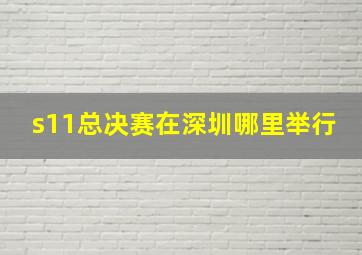 s11总决赛在深圳哪里举行